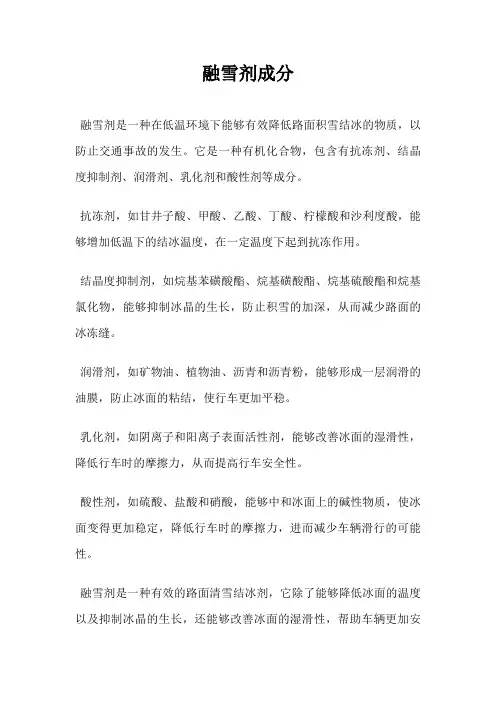 融雪剂成分

融雪剂是一种在低温环境下能够有效降低路面积雪结冰的物质，以防止交通事故的发生。它是一种有机化合物，包含有抗冻剂、结晶度抑制剂、润滑剂、乳化剂和酸性剂等成分。

抗冻剂，如甘井子酸、甲酸、乙酸、丁酸、柠檬酸和沙利度酸，能够增加低温下的结冰温度，在一定温度下起到抗冻作用。

结晶度抑制剂，如烷基苯磺酸酯、烷基磺酸酯、烷基硫酸酯和烷基氯化物，能够抑制冰晶的生长，防止积雪的加深，从而减少路面的冰冻缝。

润滑剂，如矿物油、植物油、沥青和沥青粉，能够形成一层润滑的油膜，防止冰面的粘结，使行车更加平稳。

乳化剂，如阴离子和阳离子表面活性剂，能够改善冰面的湿滑性，降低行车时的摩擦力，从而提高行车安全性。

酸性剂，如硫酸、盐酸和硝酸，能够中和冰面上的碱性物质，使冰面变得更加稳定，降低行车时的摩擦力，进而减少车辆滑行的可能性。

融雪剂是一种有效的路面清雪结冰剂，它除了能够降低冰面的温度以及抑制冰晶的生长，还能够改善冰面的湿滑性，帮助车辆更加安